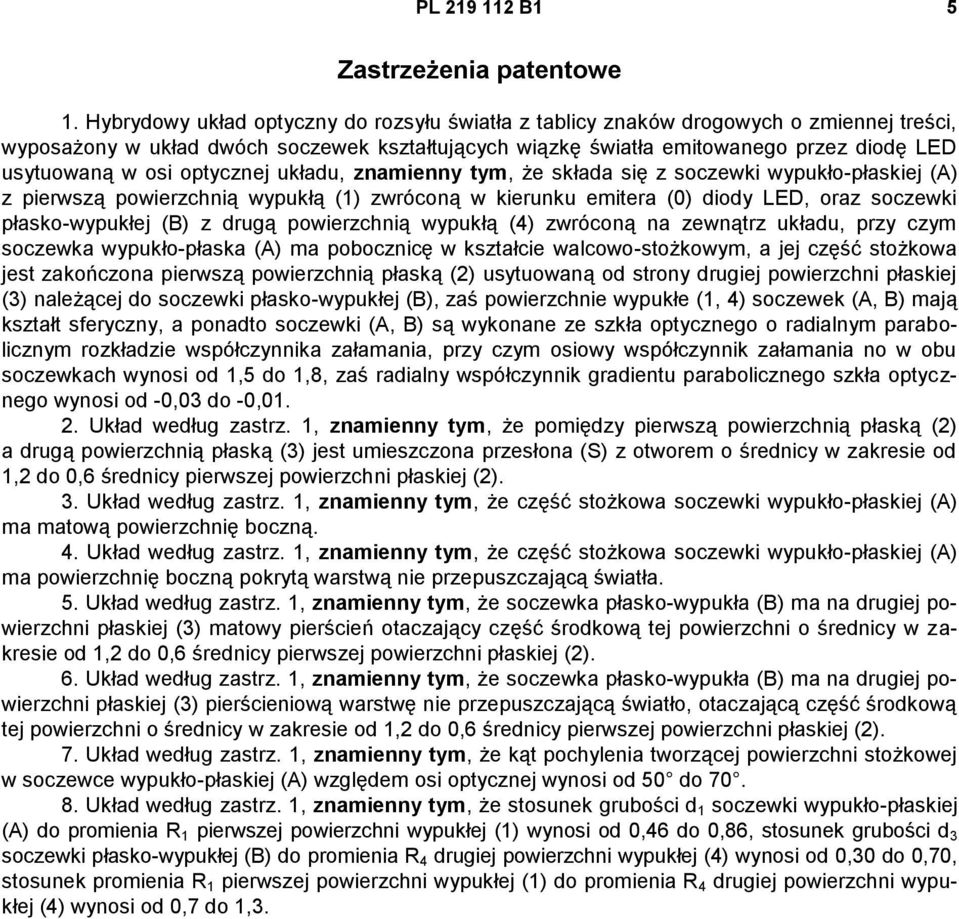 PL 219 112 B1 5

Zastrzeżenia patentowe

1. Hybrydowy układ optyczny do rozsyłu światła z tablicy znaków drogowych o zmiennej treści, wyposażony w układ dwóch soczewek kształtujących wiązkę światła emitowanego przez diodę LED usytuowaną w osi optycznej układu, znamienny tym, że składa się z soczewki wypukło-płaskiej (A) z pierwszą powierzchnią wypukłą (1) zwróconą w kierunku emitera (0) diody LED, oraz soczewki płasko-wypukłej (B) z drugą powierzchnią wypukłą (4) zwróconą na zewnątrz układu, przy czym soczewka wypukło-płaska (A) ma pobocznicę w kształcie walcowo-stożkowym, a jej część stożkowa jest zakończona pierwszą powierzchnią płaską (2) usytuowaną od strony drugiej powierzchni płaskiej (3) należącej do soczewki płasko-wypukłej (B), zaś powierzchnie wypukłe (1, 4) soczewek (A, B) mają kształt sferyczny, a ponadto soczewki (A, B) są wykonane ze szkła optycznego o radialnym parabolicznym rozkładzie współczynnika załamania, przy czym osiowy współczynnik załamania no w obu soczewkach wynosi od 1,5 do 1,8, zaś radialny współczynnik gradientu parabolicznego szkła optycznego wynosi od -0,03 do -0,01.

2. Układ według zastrz. 1, znamienny tym, że pomiędzy pierwszą powierzchnią płaską (2) a drugą powierzchnią płaską (3) jest umieszczona przesłona (S) z otworem o średnicy w zakresie od 1,2 do 0,6 średnicy pierwszej powierzchni płaskiej (2).

3. Układ według zastrz. 1, znamienny tym, że część stożkowa soczewki wypukło-płaskiej (A) ma matową powierzchnię boczną.

4. Układ według zastrz. 1, znamienny tym, że część stożkowa soczewki wypukło-płaskiej (A) ma powierzchnię boczną pokrytą warstwą nie przepuszczającą światła.

5. Układ według zastrz. 1, znamienny tym, że soczewka płasko-wypukła (B) ma na drugiej powierzchni płaskiej (3) matowy pierścień otaczający część środkową tej powierzchni o średnicy w zakresie od 1,2 do 0,6 średnicy pierwszej powierzchni płaskiej (2).

6. Układ według zastrz. 1, znamienny tym, że soczewka płasko-wypukła (B) ma na drugiej powierzchni płaskiej (3) pierścieniową warstwę nie przepuszczającą światło, otaczającą część środkową tej powierzchni o średnicy w zakresie od 1,2 do 0,6 średnicy pierwszej powierzchni płaskiej (2).

7. Układ według zastrz. 1, znamienny tym, że kąt pochylenia tworzącej powierzchni stożkowej w soczewce wypukło-płaskiej (A) względem osi optycznej wynosi od 50° do 70°.

8. Układ według zastrz. 1, znamienny tym, że stosunek grubości $d_1$ soczewki wypukło-płaskiej (A) do promienia $R_1$ pierwszej powierzchni wypukłej (1) wynosi od 0,46 do 0,86, stosunek grubości $d_3$ soczewki płasko-wypukłej (B) do promienia $R_4$ drugiej powierzchni wypukłej (4) wynosi od 0,30 do 0,70, stosunek promienia $R_1$ pierwszej powierzchni wypukłej (1) do promienia $R_4$ drugiej powierzchni wypukłej (4) wynosi od 0,7 do 1,3.